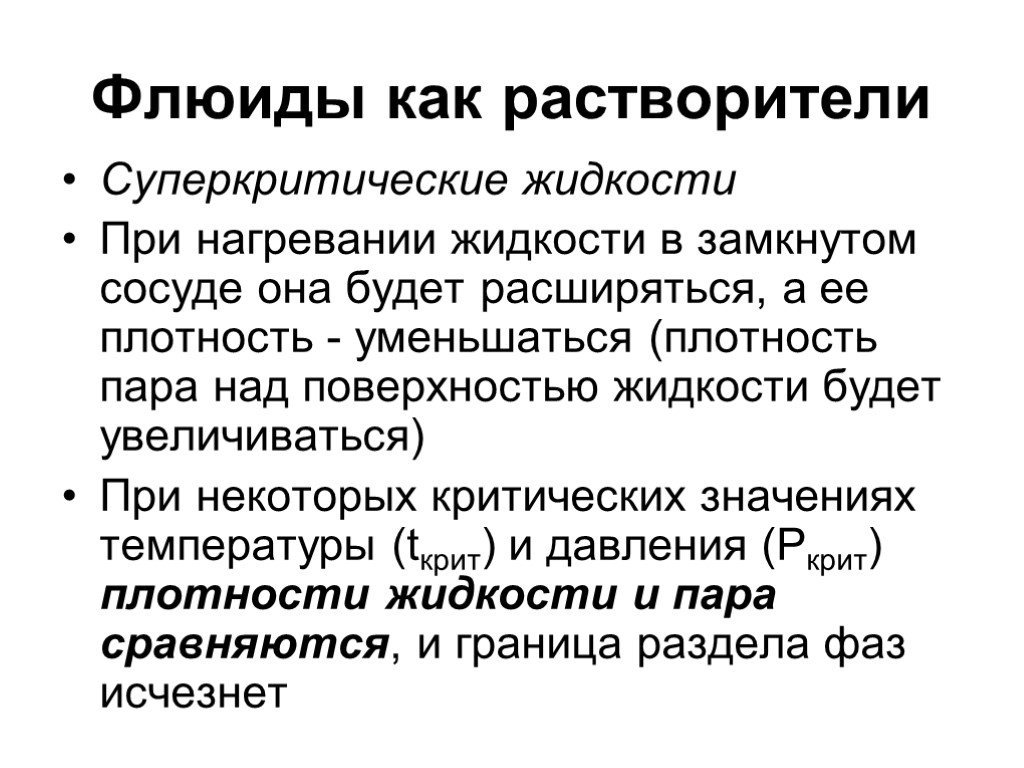 Флюиды как растворители

• Суперкритические жидкости

• При нагревании жидкости в замкнутом сосуде она будет расширяться, а ее плотность - уменьшаться (плотность пара над поверхностью жидкости будет увеличиваться)

• При некоторых критических значениях температуры ($t_{крит}$) и давления ($P_{крит}$) плотности жидкости и пара сравняются, и граница раздела фаз исчезнет